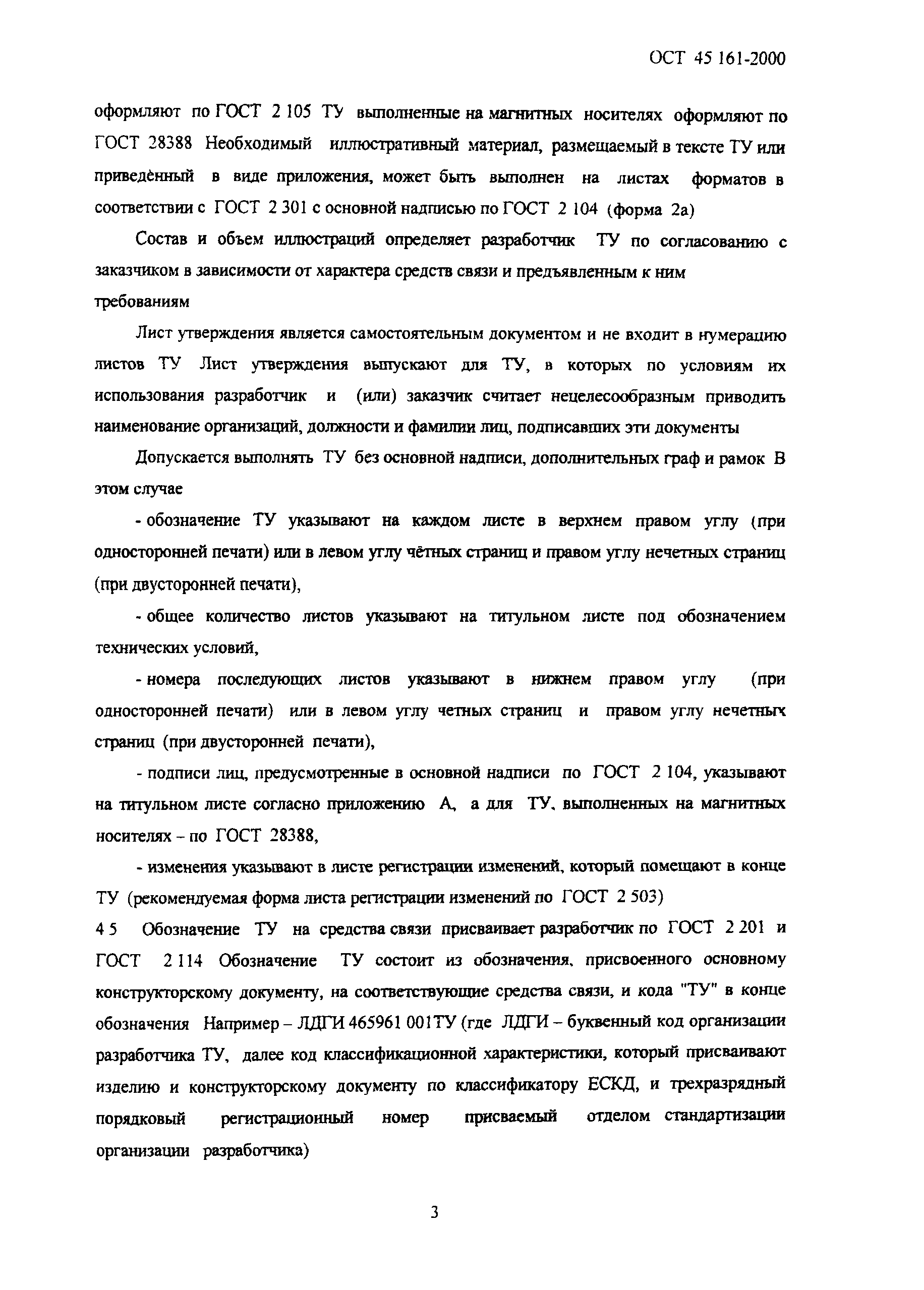 ОСТ 45 161-2000

оформляют по ГОСТ 2 105 ТУ выполненные на магнитных носителях оформляют по ГОСТ 28388 Необходимый иллюстративный материал, размещаемый в тексте ТУ или приведённый в виде приложения, может быть выполнен на листах форматов в соответствии с ГОСТ 2 301 с основной надписью по ГОСТ 2 104 (форма 2а)

Состав и объем иллюстраций определяет разработчик ТУ по согласованию с заказчиком в зависимости от характера средств связи и предъявленным к ним требованиям

Лист утверждения является самостоятельным документом и не входит в нумерацию листов ТУ Лист утверждения выпускают для ТУ, в которых по условиям их использования разработчик и (или) заказчик считает нецелесообразным приводить наименование организаций, должности и фамилии лиц, подписавших эти документы

Допускается выполнять ТУ без основной надписи, дополнительных граф и рамок В этом случае

- обозначение ТУ указывают на каждом листе в верхнем правом углу (при односторонней печати) или в левом углу чётных страниц и правом углу нечетных страниц (при двусторонней печати),

- общее количество листов указывают на титульном листе под обозначением технических условий,

- номера последующих листов указывают в нижнем правом углу (при односторонней печати) или в левом углу четных страниц и правом углу нечетных страниц (при двусторонней печати),

- подписи лиц, предусмотренные в основной надписи по ГОСТ 2 104, указывают на титульном листе согласно приложению А, а для ТУ, выполненных на магнитных носителях – по ГОСТ 28388,

- изменения указывают в листе регистрации изменений, который помещают в конце ТУ (рекомендуемая форма листа регистрации изменений по ГОСТ 2 503)

4 5 Обозначение ТУ на средства связи присваивает разработчик по ГОСТ 2 201 и ГОСТ 2 114 Обозначение ТУ состоит из обозначения, присвоенного основному конструкторскому документу, на соответствующие средства связи, и кода "ТУ" в конце обозначения Например – ЛДГИ 465961 001ТУ (где ЛДГИ – буквенный код организации разработчика ТУ, далее код классификационной характеристики, который присваивают изделию и конструкторскому документу по классификатору ЕСКД, и трехразрядный порядковый регистрационный номер присваемый отделом стандартизации организации разработчика)

3